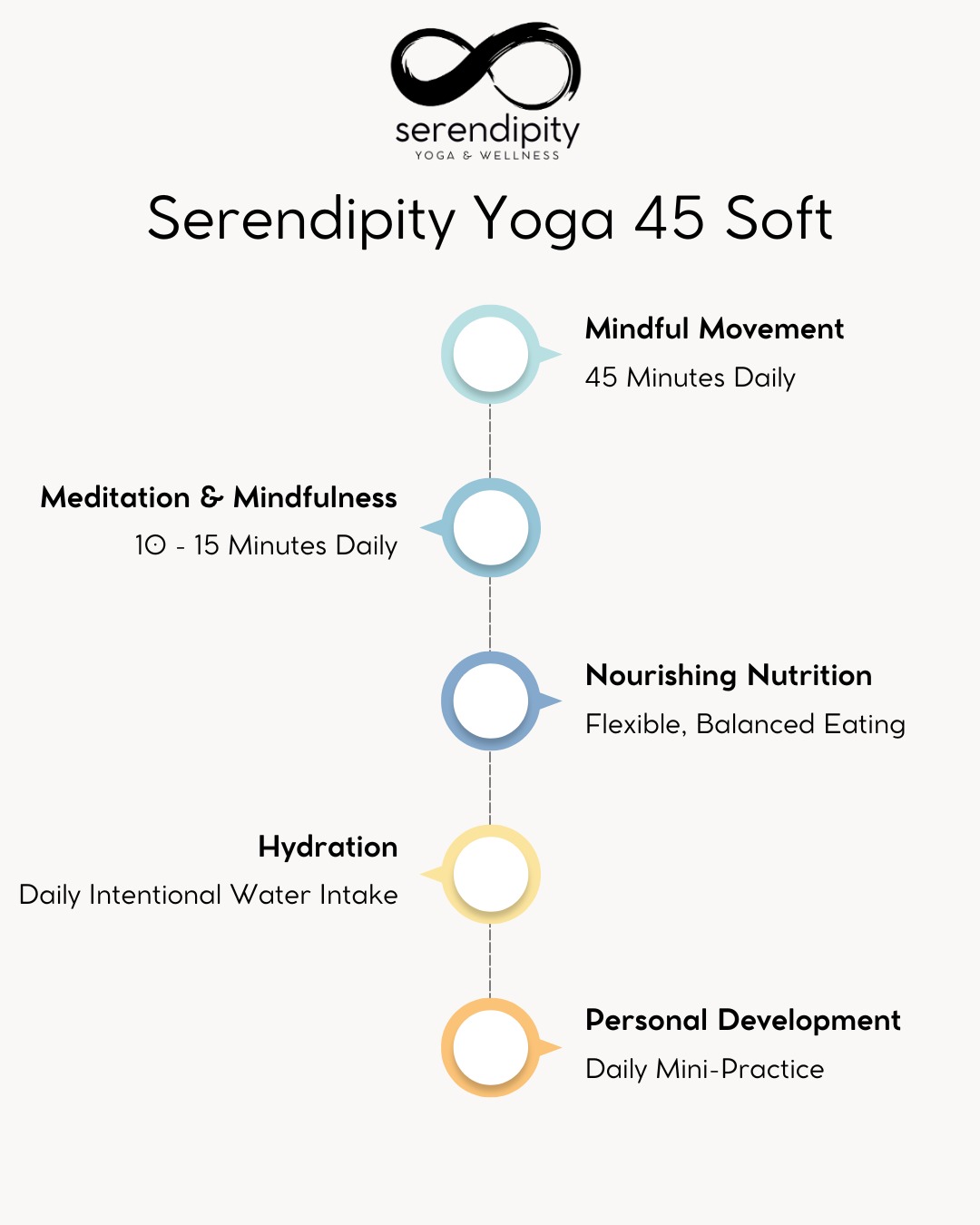 serendipity
YOGA & WELLNESS

Serendipity Yoga 45 Soft

Mindful Movement
45 Minutes Daily

Meditation & Mindfulness
10 - 15 Minutes Daily

Nourishing Nutrition
Flexible, Balanced Eating

Hydration
Daily Intentional Water Intake

Personal Development
Daily Mini-Practice